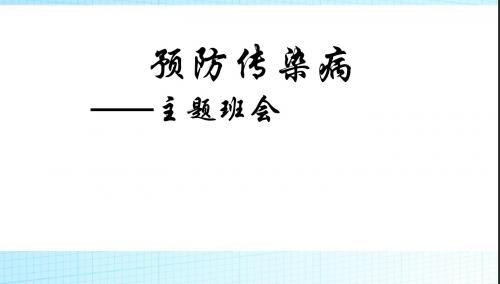 预防传染病

——主题班会